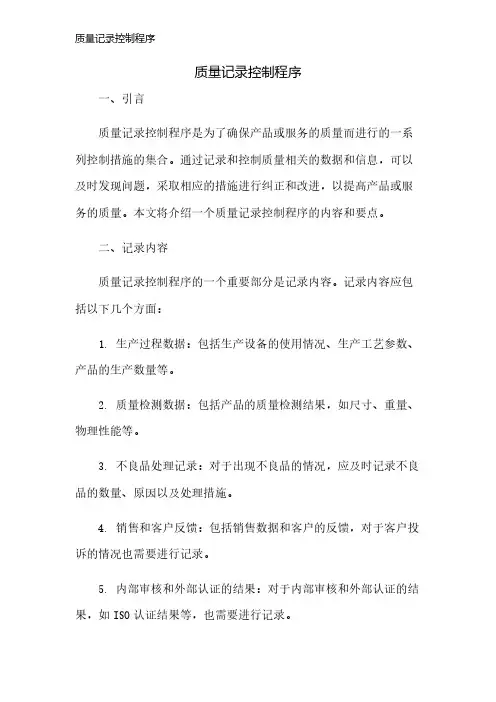 质量记录控制程序

质量记录控制程序

一、引言

质量记录控制程序是为了确保产品或服务的质量而进行的一系列控制措施的集合。通过记录和控制质量相关的数据和信息，可以及时发现问题，采取相应的措施进行纠正和改进，以提高产品或服务的质量。本文将介绍一个质量记录控制程序的内容和要点。

二、记录内容

质量记录控制程序的一个重要部分是记录内容。记录内容应包括以下几个方面：

1. 生产过程数据：包括生产设备的使用情况、生产工艺参数、产品的生产数量等。

2. 质量检测数据：包括产品的质量检测结果，如尺寸、重量、物理性能等。

3. 不良品处理记录：对于出现不良品的情况，应及时记录不良品的数量、原因以及处理措施。

4. 销售和客户反馈：包括销售数据和客户的反馈，对于客户投诉的情况也需要进行记录。

5. 内部审核和外部认证的结果：对于内部审核和外部认证的结果，如 ISO 认证结果等，也需要进行记录。